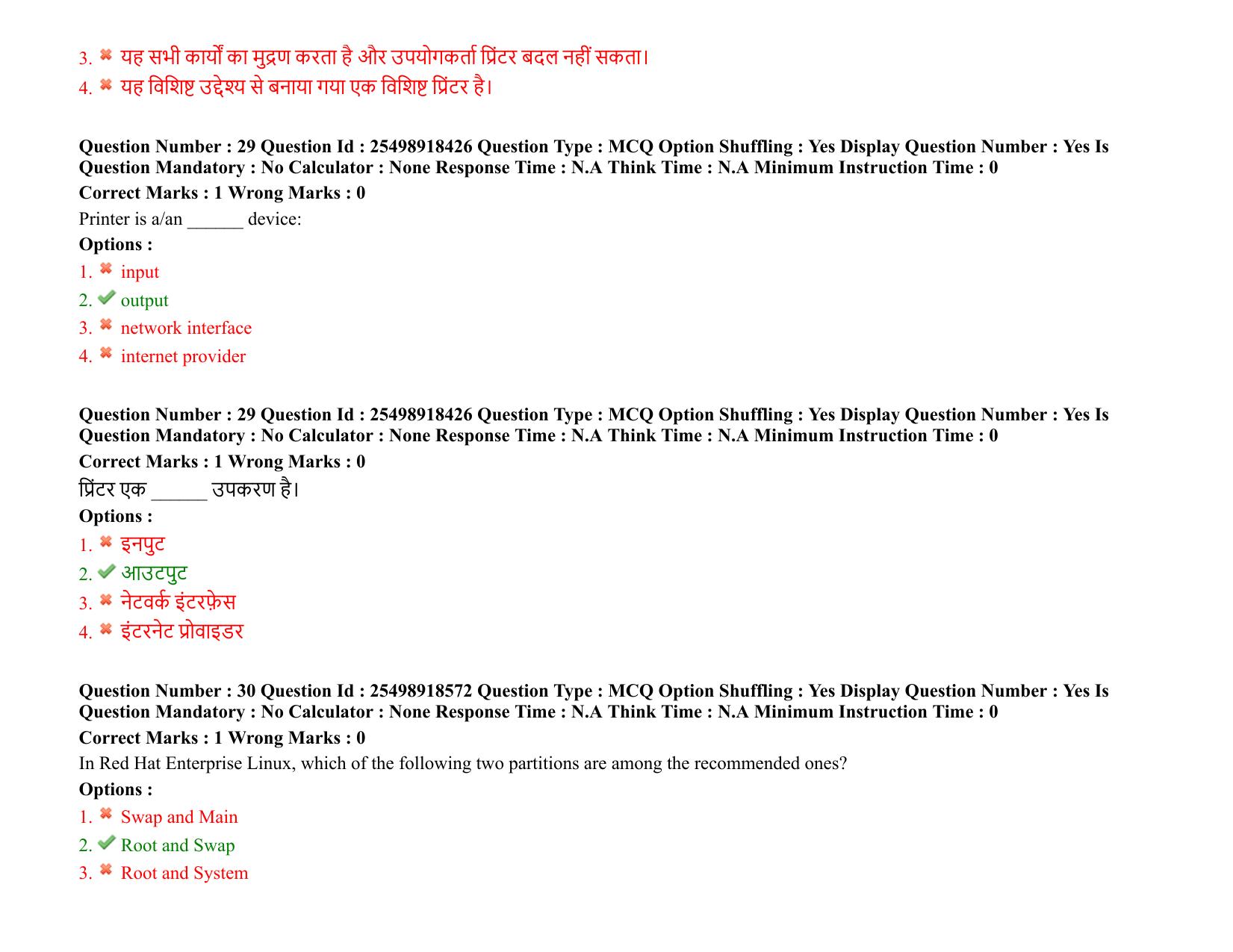 3. यह सभी कार्यों का मुद्रण करता है और उपयोगकर्ता प्रिंटर बदल नहीं सकता।
4. यह विशिष्ट उद्देश्य से बनाया गया एक विशिष्ट प्रिंटर है।

Question Number : 29 Question Id : 25498918426 Question Type : MCQ Option Shuffling : Yes Display Question Number : Yes Is Question Mandatory : No Calculator : None Response Time : N.A Think Time : N.A Minimum Instruction Time : 0
Correct Marks : 1 Wrong Marks : 0
Printer is a/an ______ device:
Options :
1. input
2. output
3. network interface
4. internet provider

Question Number : 29 Question Id : 25498918426 Question Type : MCQ Option Shuffling : Yes Display Question Number : Yes Is Question Mandatory : No Calculator : None Response Time : N.A Think Time : N.A Minimum Instruction Time : 0
Correct Marks : 1 Wrong Marks : 0
प्रिंटर एक ______ उपकरण है।
Options :
1. इनपुट
2. आउटपुट
3. नेटवर्क इंटरफ़ेस
4. इंटरनेट प्रोवाइडर

Question Number : 30 Question Id : 25498918572 Question Type : MCQ Option Shuffling : Yes Display Question Number : Yes Is Question Mandatory : No Calculator : None Response Time : N.A Think Time : N.A Minimum Instruction Time : 0
Correct Marks : 1 Wrong Marks : 0
In Red Hat Enterprise Linux, which of the following two partitions are among the recommended ones?
Options :
1. Swap and Main
2. Root and Swap
3. Root and System